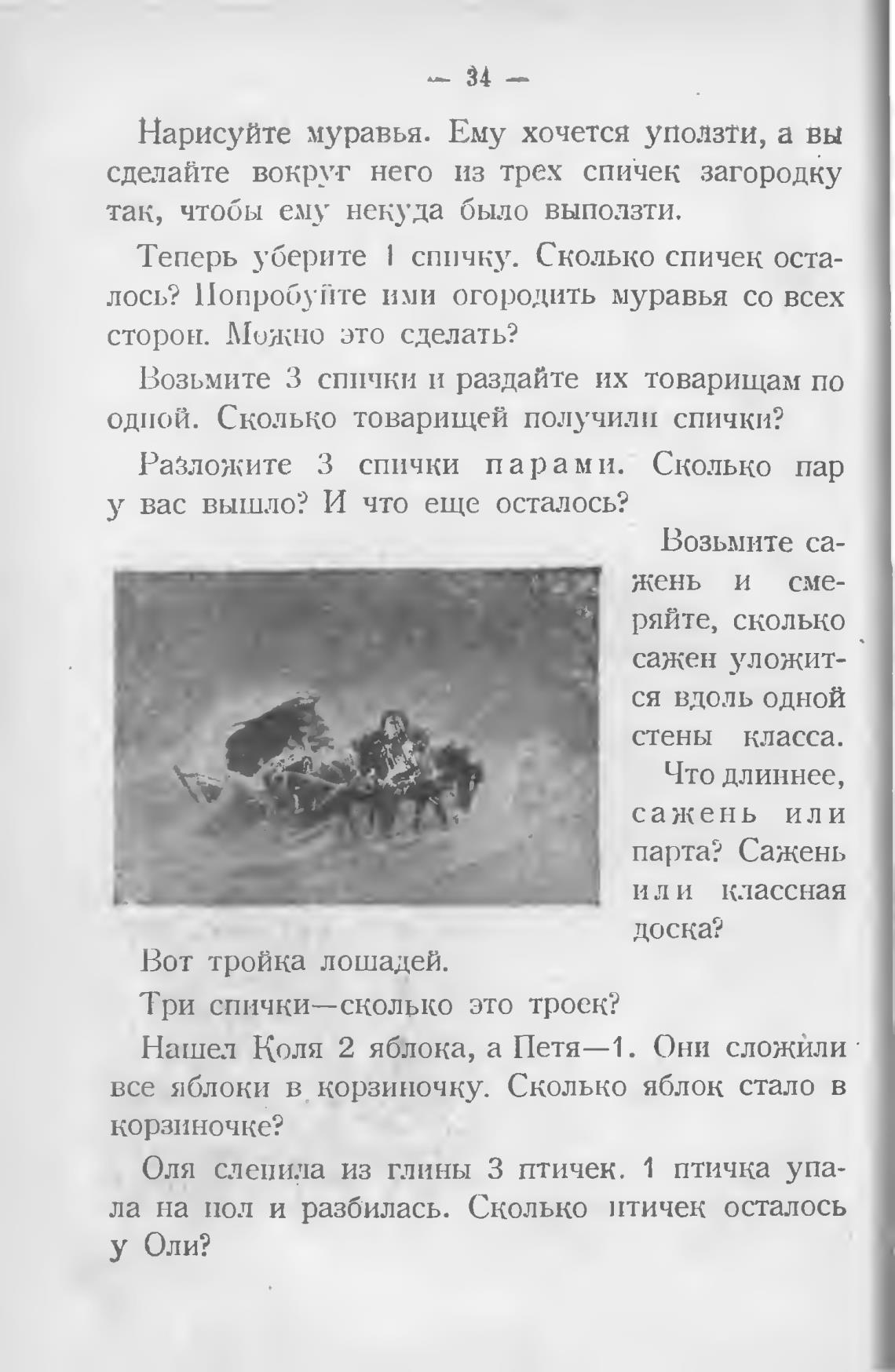 — 34 —

Нарисуйте муравья. Ему хочется уползти, а вы сделайте вокруг него из трех спичек загородку так, чтобы ему некуда было выползти.

Теперь уберите 1 спичку. Сколько спичек осталось? Попробуйте ими огородить муравья со всех сторон. Можно это сделать?

Возьмите 3 спички и раздайте их товарищам по одной. Сколько товарищей получили спички?

Разложите 3 спички парами. Сколько пар у вас вышло? И что еще осталось?

Возьмите сажень и смеряйте, сколько сажен уложится вдоль одной стены класса.

Что длиннее, сажень или парта? Сажень или классная доска?

Вот тройка лошадей.

Три спички—сколько это троек?

Нашел Коля 2 яблока, а Петя—1. Они сложили все яблоки в корзиночку. Сколько яблок стало в корзиночке?

Оля слепила из глины 3 птичек. 1 птичка упала на пол и разбилась. Сколько птичек осталось у Оли?